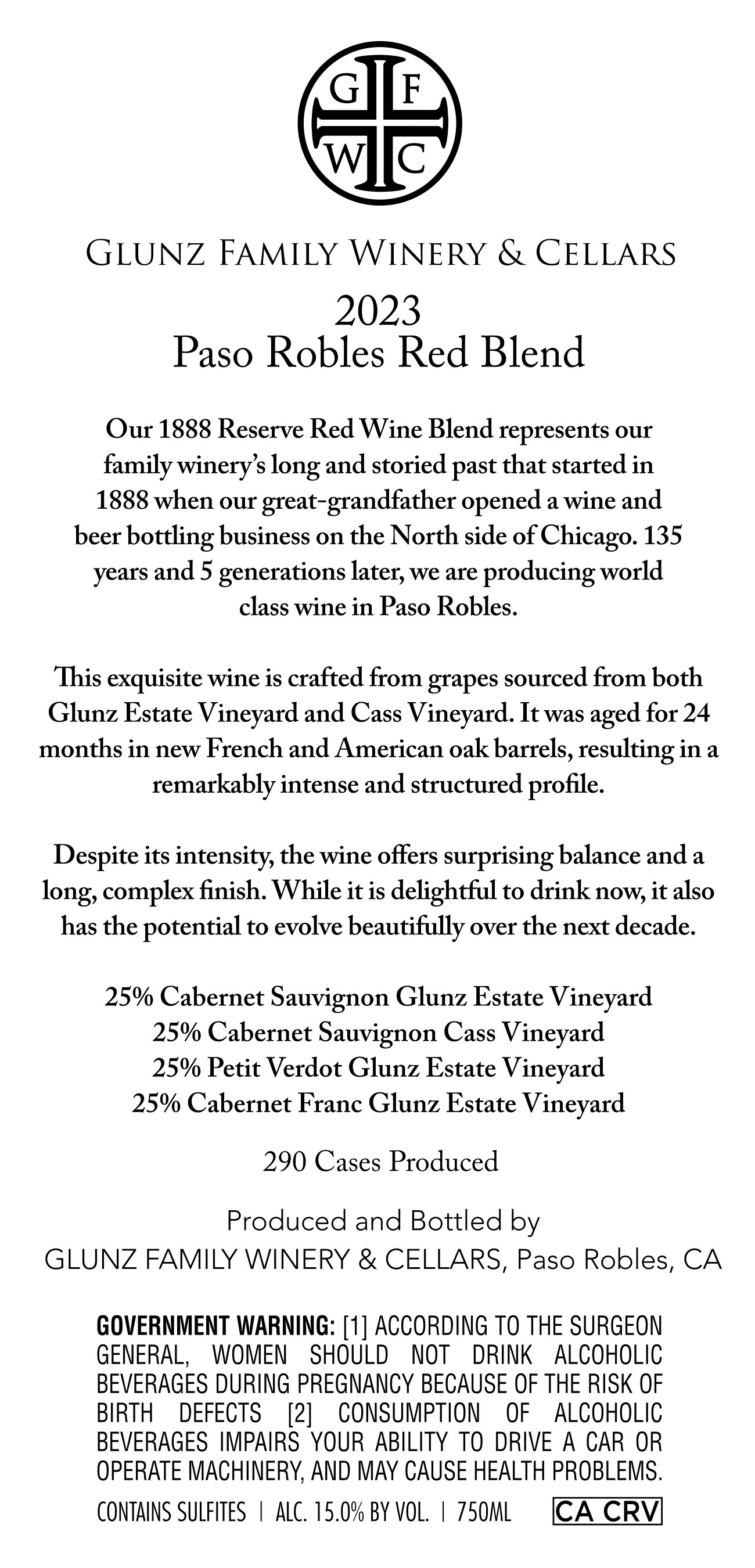 G F
W C

GLUNZ FAMILY WINERY & CELLARS
2023
Paso Robles Red Blend

Our 1888 Reserve Red Wine Blend represents our family winery's long and storied past that started in 1888 when our great-grandfather opened a wine and beer bottling business on the North side of Chicago. 135 years and 5 generations later, we are producing world class wine in Paso Robles.

This exquisite wine is crafted from grapes sourced from both Glunz Estate Vineyard and Cass Vineyard. It was aged for 24 months in new French and American oak barrels, resulting in a remarkably intense and structured profile.

Despite its intensity, the wine offers surprising balance and a long, complex finish. While it is delightful to drink now, it also has the potential to evolve beautifully over the next decade.

25% Cabernet Sauvignon Glunz Estate Vineyard
25% Cabernet Sauvignon Cass Vineyard
25% Petit Verdot Glunz Estate Vineyard
25% Cabernet Franc Glunz Estate Vineyard

290 Cases Produced

Produced and Bottled by
GLUNZ FAMILY WINERY & CELLARS, Paso Robles, CA

GOVERNMENT WARNING: [1] ACCORDING TO THE SURGEON GENERAL, WOMEN SHOULD NOT DRINK ALCOHOLIC BEVERAGES DURING PREGNANCY BECAUSE OF THE RISK OF BIRTH DEFECTS [2] CONSUMPTION OF ALCOHOLIC BEVERAGES IMPAIRS YOUR ABILITY TO DRIVE A CAR OR OPERATE MACHINERY, AND MAY CAUSE HEALTH PROBLEMS.

CONTAINS SULFITES | ALC. 15.0% BY VOL. | 750ML CA CRV